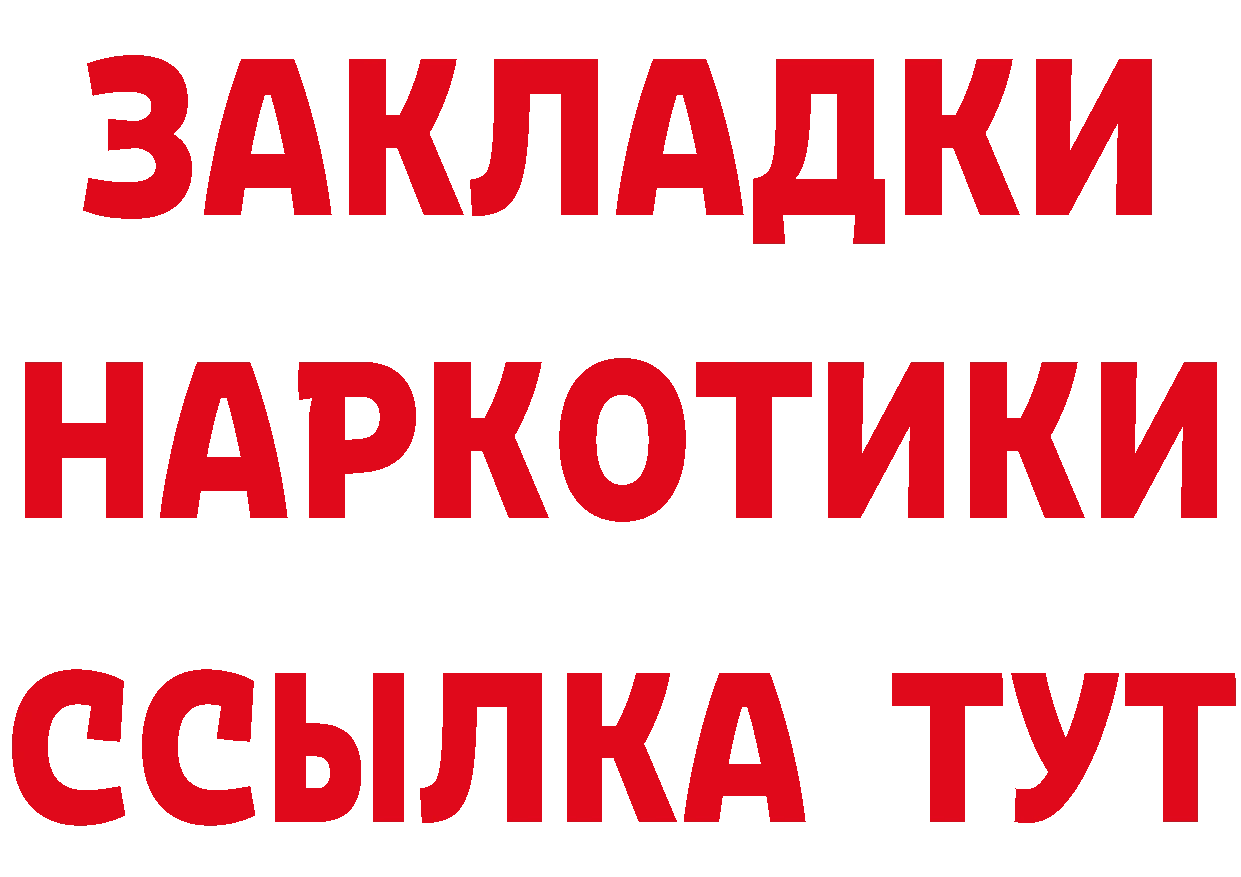 ЗАКЛАДКИ НАРКОТИКИ ССЫЛКА ТУТ